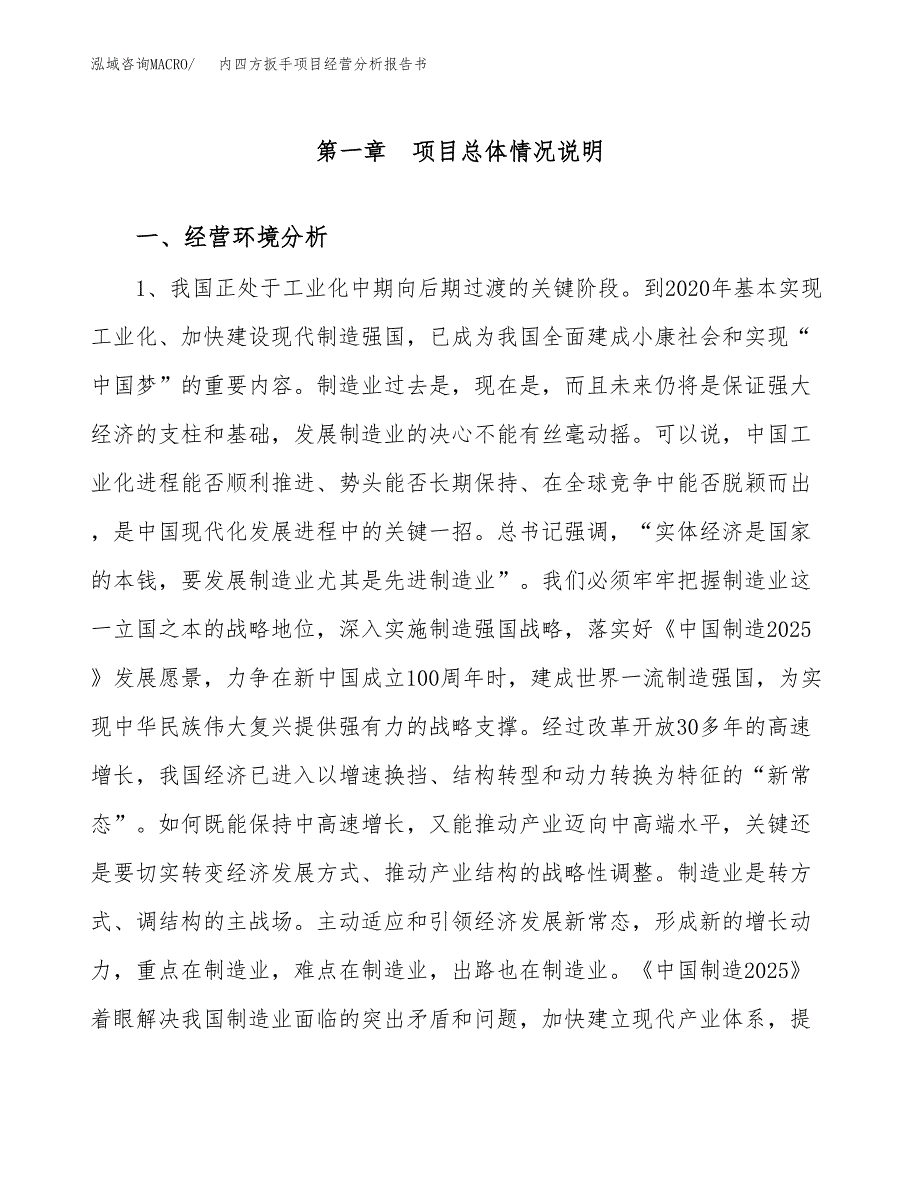 泓域咨询MACRO/　　内四方扳手项目经营分析报告书

第一章　项目总体情况说明

一、经营环境分析

1、我国正处于工业化中期向后期过渡的关键阶段。到2020年基本实现工业化、加快建设现代制造强国，已成为我国全面建成小康社会和实现“中国梦”的重要内容。制造业过去是，现在是，而且未来仍将是保证强大经济的支柱和基础，发展制造业的决心不能有丝毫动摇。可以说，中国工业化进程能否顺利推进、势头能否长期保持、在全球竞争中能否脱颖而出，是中国现代化发展进程中的关键一招。总书记强调，“实体经济是国家的本钱，要发展制造业尤其是先进制造业”。我们必须牢牢把握制造业这一立国之本的战略地位，深入实施制造强国战略，落实好《中国制造2025》发展愿景，力争在新中国成立100周年时，建成世界一流制造强国，为实现中华民族伟大复兴提供强有力的战略支撑。经过改革开放30多年的高速增长，我国经济已进入以增速换挡、结构转型和动力转换为特征的“新常态”。如何既能保持中高速增长，又能推动产业迈向中高端水平，关键还是要切实转变经济发展方式、推动产业结构的战略性调整。制造业是转方式、调结构的主战场。主动适应和引领经济发展新常态，形成新的增长动力，重点在制造业，难点在制造业，出路也在制造业。《中国制造2025》着眼解决我国制造业面临的突出矛盾和问题，加快建立现代产业体系，提